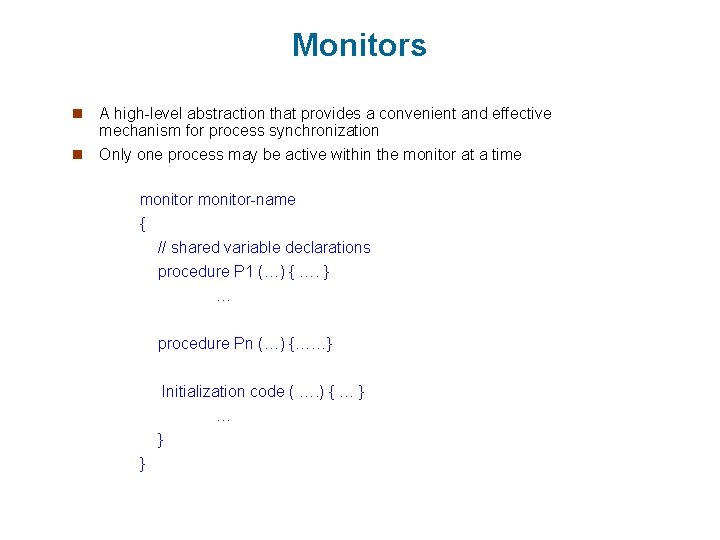 Monitors

A high-level abstraction that provides a convenient and effective mechanism for process synchronization

Only one process may be active within the monitor at a time

monitor monitor-name
{
// shared variable declarations
procedure P1 (…) { …. }
…

procedure Pn (…) {……}

Initialization code ( ….) { … }
…
}
}